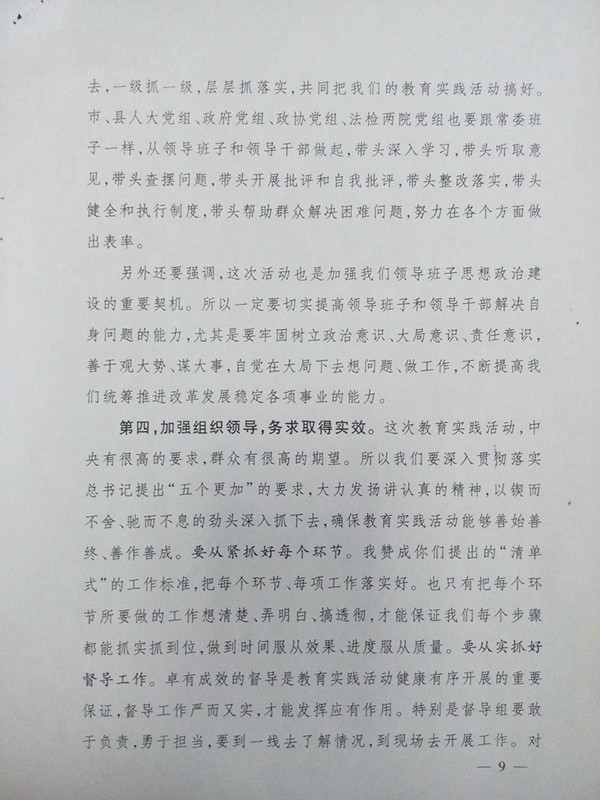 去，一级抓一级，层层抓落实，共同把我们的教育实践活动搞好。市、县人大党组、政府党组、政协党组、法检两院党组也要跟常委班子一样，从领导班子和领导干部做起，带头深入学习，带头听取意见，带头查摆问题，带头开展批评和自我批评，带头整改落实，带头健全和执行制度，带头帮助群众解决困难问题，努力在各个方面做出表率。

另外还要强调，这次活动也是加强我们领导班子思想政治建设的重要契机。所以一定要切实提高领导班子和领导干部解决自身问题的能力，尤其是要牢固树立政治意识、大局意识、责任意识，善于观大势、谋大事，自觉在大局下去想问题、做工作，不断提高我们统筹推进改革发展稳定各项事业的能力。

第四，加强组织领导，务求取得实效。这次教育实践活动，中央有很高的要求，群众有很高的期望。所以我们要深入贯彻落实总书记提出“五个更加”的要求，大力发扬讲认真的精神，以锲而不舍、驰而不息的劲头深入抓下去，确保教育实践活动能够善始善终、善作善成。要从紧抓好每个环节。我赞成你们提出的“清单式”的工作标准，把每个环节、每项工作落实好。也只有把每个环节所要做的工作想清楚、弄明白、搞透彻，才能保证我们每个步骤都能抓实抓到位，做到时间服从效果、进度服从质量。要从实抓好督导工作。卓有成效的督导是教育实践活动健康有序开展的重要保证，督导工作严而又实，才能发挥应有作用。特别是督导组要敢于负责，勇于担当，要到一线去了解情况，到现场去开展工作。对

— 9 —